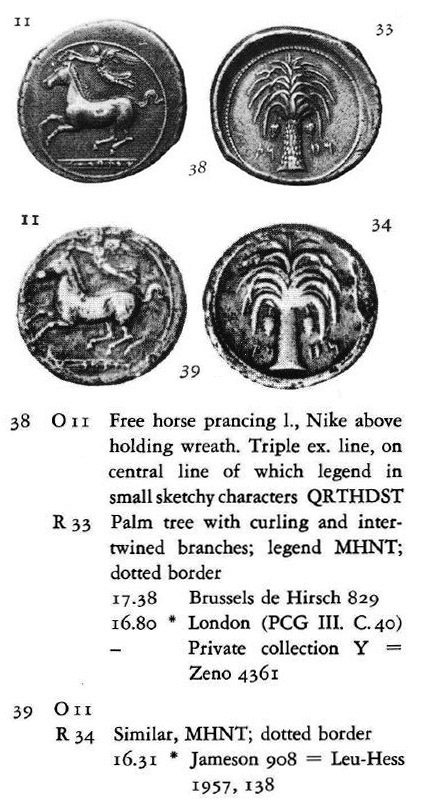 11

33

38

11

34

39

38 O 11 Free horse prancing l., Nike above holding wreath. Triple ex. line, on central line of which legend in small sketchy characters QRTHDST

R 33 Palm tree with curling and intertwined branches; legend MHNT; dotted border

17.38 Brussels de Hirsch 829

16.80 * London (PCG III. C. 40)

– Private collection Y = Zeno 4361

39 O 11

R 34 Similar, MHNT; dotted border

16.31 * Jameson 908 = Leu-Hess 1957, 138